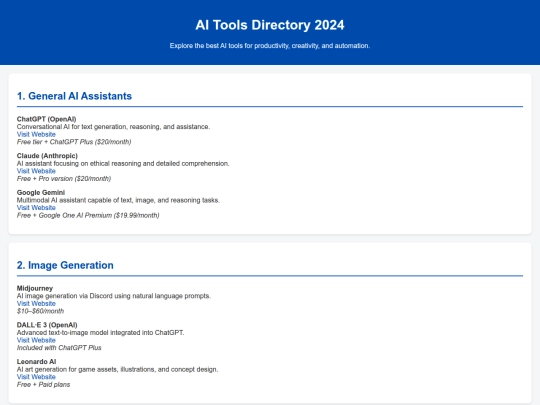 AI Tools Directory 2024

Explore the best AI tools for productivity, creativity, and automation.

1. General AI Assistants

ChatGPT (OpenAI)
Conversational AI for text generation, reasoning, and assistance.
Visit Website
Free tier + ChatGPT Plus ($20/month)

Claude (Anthropic)
AI assistant focusing on ethical reasoning and detailed comprehension.
Visit Website
Free + Pro version ($20/month)

Google Gemini
Multimodal AI assistant capable of text, image, and reasoning tasks.
Visit Website
Free + Google One AI Premium ($19.99/month)

2. Image Generation

Midjourney
AI image generation via Discord using natural language prompts.
Visit Website
$10–$60/month

DALL·E 3 (OpenAI)
Advanced text-to-image model integrated into ChatGPT.
Visit Website
Included with ChatGPT Plus

Leonardo AI
AI art generation for game assets, illustrations, and concept design.
Visit Website
Free + Paid plans